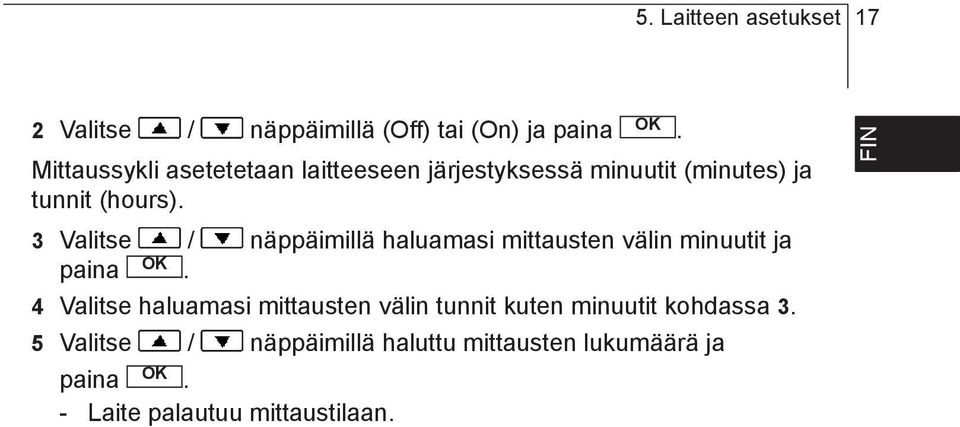 5. Laitteen asetukset 17

FIN

2 Valitse ▲ / ▼ näppäimillä (Off) tai (On) ja paina OK.

Mittaussykli asetetetaan laitteeseen järjestyksessä minuutit (minutes) ja tunnit (hours).

3 Valitse ▲ / ▼ näppäimillä haluamasi mittausten välin minuutit ja paina OK.

4 Valitse haluamasi mittausten välin tunnit kuten minuutit kohdassa 3.

5 Valitse ▲ / ▼ näppäimillä haluttu mittausten lukumäärä ja paina OK.

- Laite palautuu mittaustilaan.